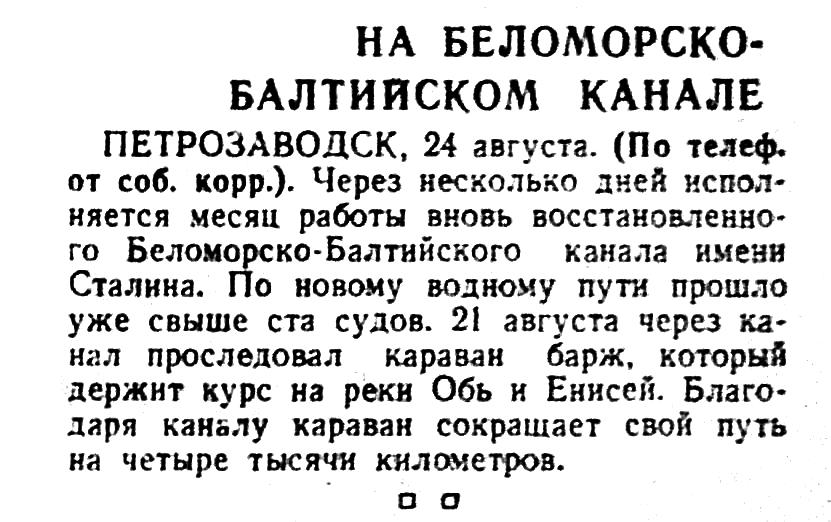 НА БЕЛОМОРСКО-БАЛТИЙСКОМ КАНАЛЕ

ПЕТРОЗАВОДСК, 24 августа. (По телеф. от соб. корр.). Через несколько дней исполняется месяц работы вновь восстановленного Беломорско-Балтийского канала имени Сталина. По новому водному пути прошло уже свыше ста судов. 21 августа через канал проследовал караван барж, который держит курс на реки Обь и Енисей. Благодаря каналу караван сокращает свой путь на четыре тысячи километров.